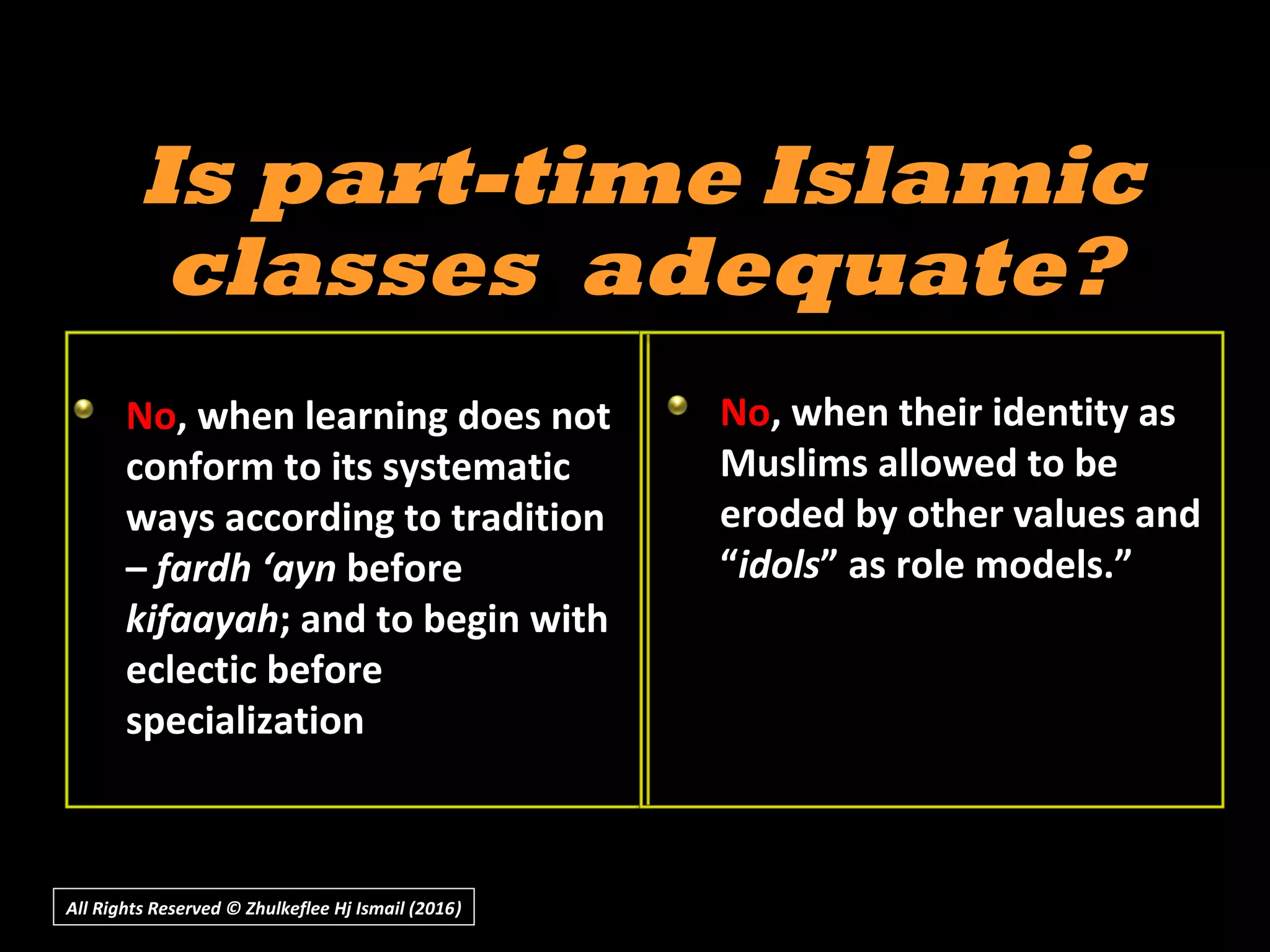 Is part-time Islamic classes adequate?

No, when learning does not conform to its systematic ways according to tradition – fardh ‘ayn before kifaayah; and to begin with eclectic before specialization

No, when their identity as Muslims allowed to be eroded by other values and “idols” as role models.”

All Rights Reserved © Zhulkeflee Hj Ismail (2016)